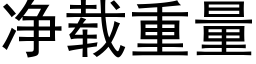 净载重量